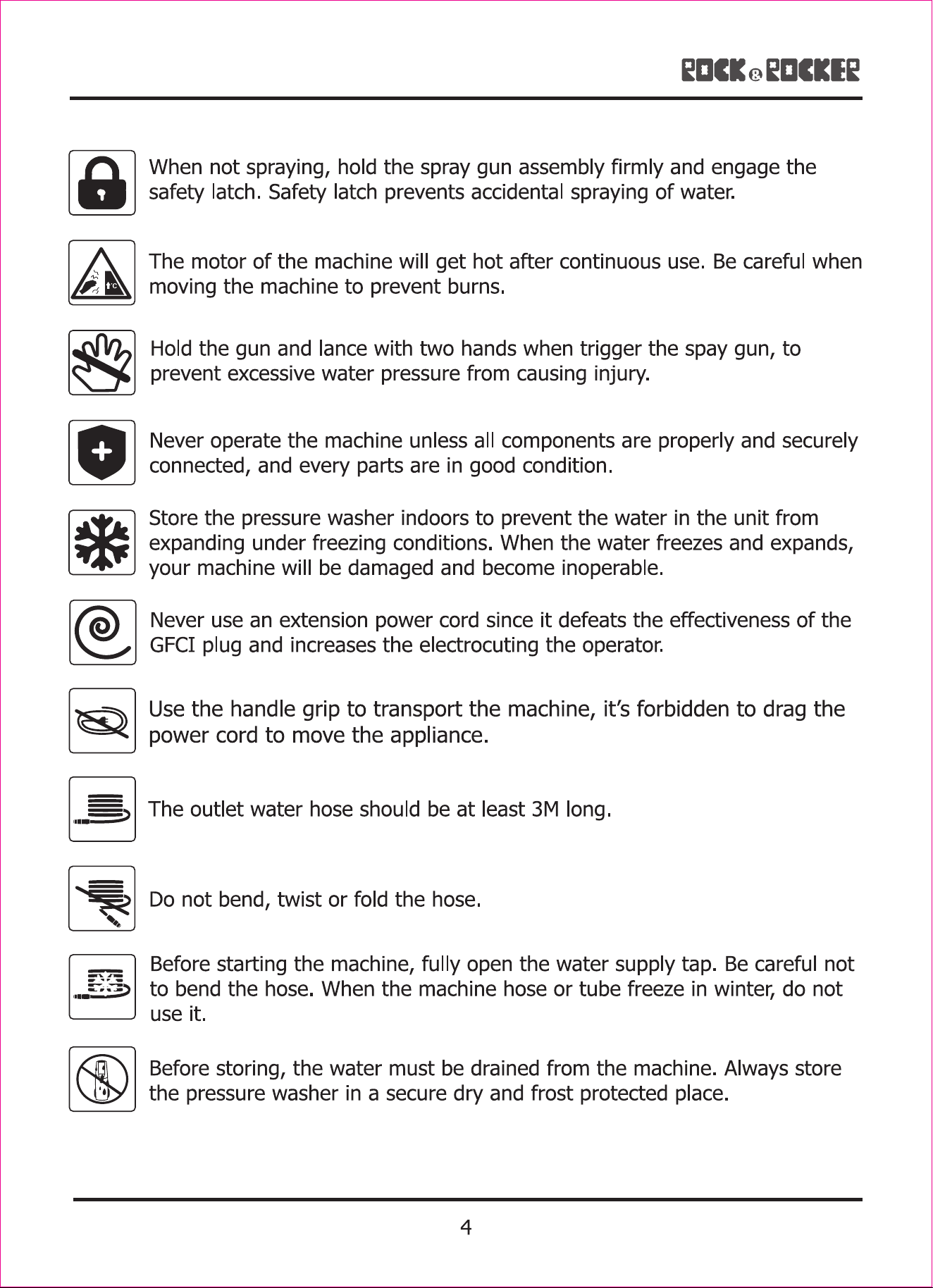 ROCK&ROCKER

When not spraying, hold the spray gun assembly firmly and engage the safety latch. Safety latch prevents accidental spraying of water.

The motor of the machine will get hot after continuous use. Be careful when moving the machine to prevent burns.

Hold the gun and lance with two hands when trigger the spay gun, to prevent excessive water pressure from causing injury.

Never operate the machine unless all components are properly and securely connected, and every parts are in good condition.

Store the pressure washer indoors to prevent the water in the unit from expanding under freezing conditions. When the water freezes and expands, your machine will be damaged and become inoperable.

Never use an extension power cord since it defeats the effectiveness of the GFCI plug and increases the electrocuting the operator.

Use the handle grip to transport the machine, it's forbidden to drag the power cord to move the appliance.

The outlet water hose should be at least 3M long.

Do not bend, twist or fold the hose.

Before starting the machine, fully open the water supply tap. Be careful not to bend the hose. When the machine hose or tube freeze in winter, do not use it.

Before storing, the water must be drained from the machine. Always store the pressure washer in a secure dry and frost protected place.

4